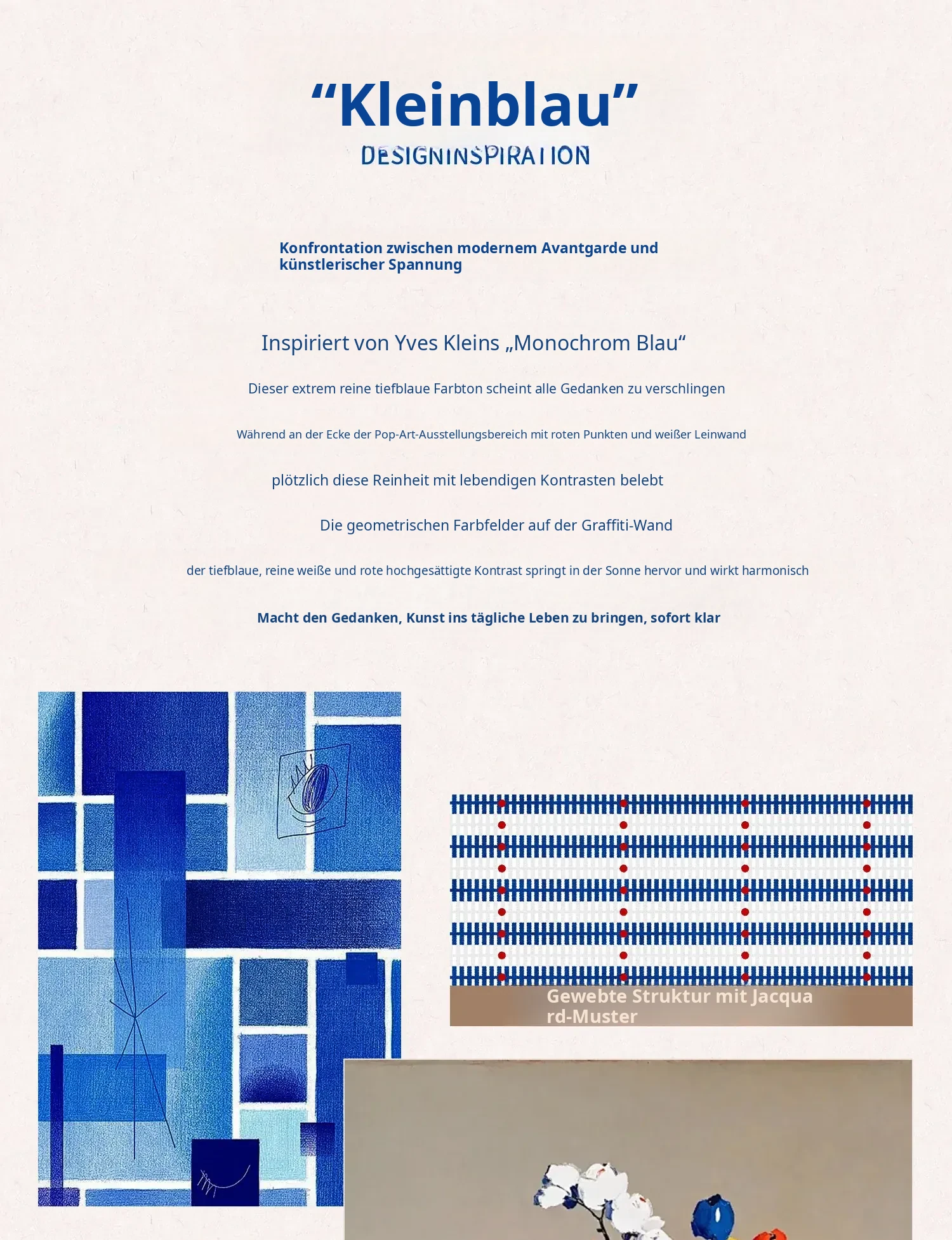 “Kleinblau”
DESIGNINSPIRATION

Konfrontation zwischen modernem Avantgarde und künstlerischer Spannung

Inspiriert von Yves Kleins „Monochrom Blau“

Dieser extrem reine tiefblaue Farbton scheint alle Gedanken zu verschlingen

Während an der Ecke der Pop-Art-Ausstellungsbereich mit roten Punkten und weißer Leinwand

plötzlich diese Reinheit mit lebendigen Kontrasten belebt

Die geometrischen Farbfelder auf der Graffiti-Wand

der tiefblaue, reine weiße und rote hochgesättigte Kontrast springt in der Sonne hervor und wirkt harmonisch

Macht den Gedanken, Kunst ins tägliche Leben zu bringen, sofort klar

Gewebte Struktur mit Jacquard-Muster